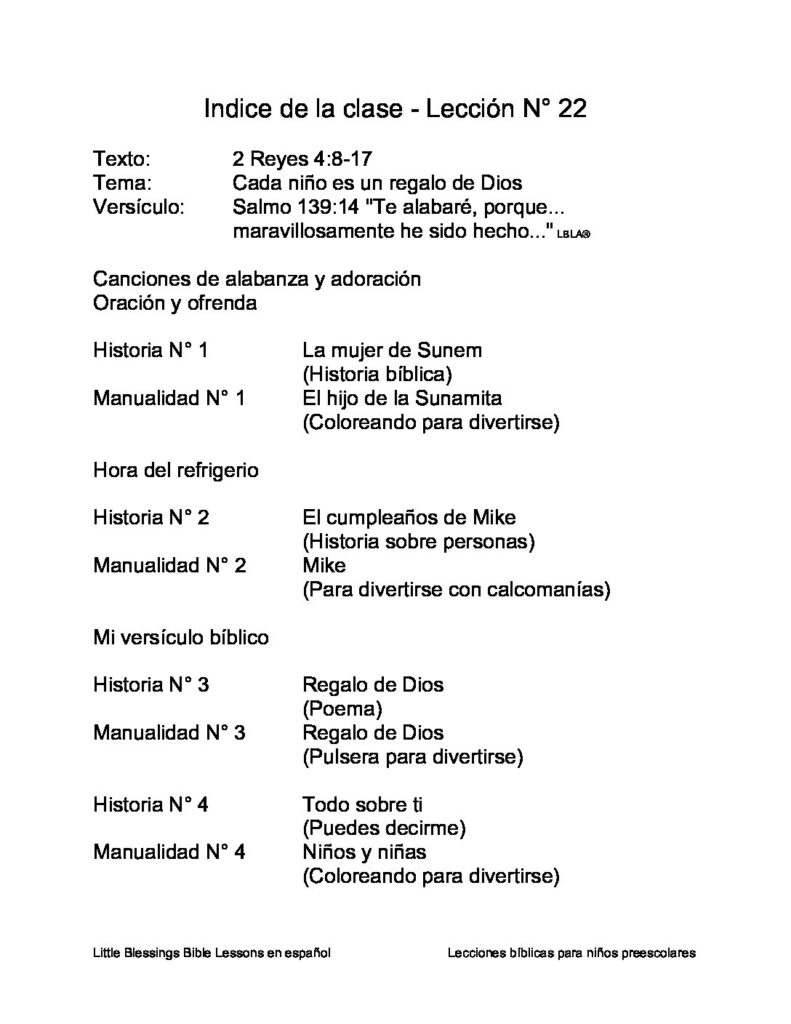 Indice de la clase - Lección N° 22

Texto: 2 Reyes 4:8-17
Tema: Cada niño es un regalo de Dios
Versículo: Salmo 139:14 "Te alabaré, porque... maravillosamente he sido hecho..." LBLA®

Canciones de alabanza y adoración
Oración y ofrenda

Historia N° 1 La mujer de Sunem
(Historia bíblica)
Manualidad N° 1 El hijo de la Sunamita
(Coloreando para divertirse)

Hora del refrigerio

Historia N° 2 El cumpleaños de Mike
(Historia sobre personas)
Manualidad N° 2 Mike
(Para divertirse con calcomanías)

Mi versículo bíblico

Historia N° 3 Regalo de Dios
(Poema)
Manualidad N° 3 Regalo de Dios
(Pulsera para divertirse)

Historia N° 4 Todo sobre ti
(Puedes decirme)
Manualidad N° 4 Niños y niñas
(Coloreando para divertirse)

Little Blessings Bible Lessons en español Lecciones bíblicas para niños preescolares